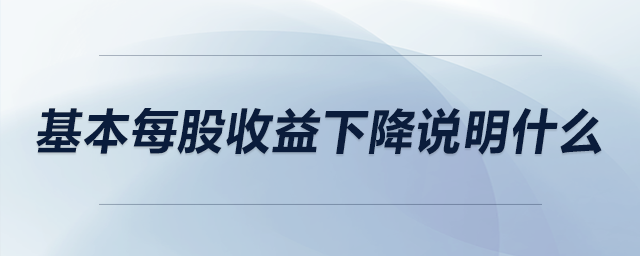 基本每股收益下降说明什么